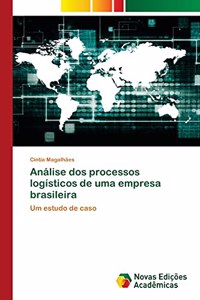 Cintia Magalhães

Análise dos processos logísticos de uma empresa brasileira

Um estudo de caso

Novas Edições Acadêmicas